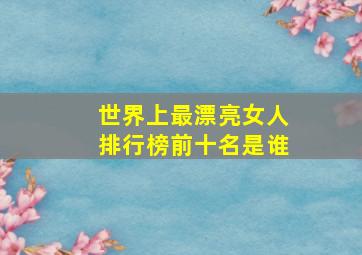 世界上最漂亮女人
排行榜前十名是谁